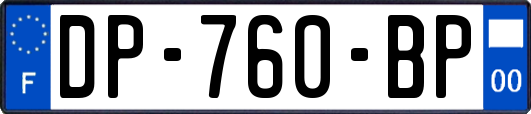 F

DP-760-BP

00